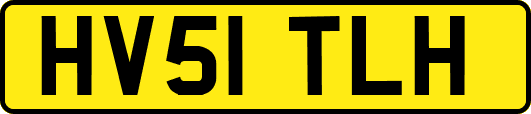 HV51 TLH